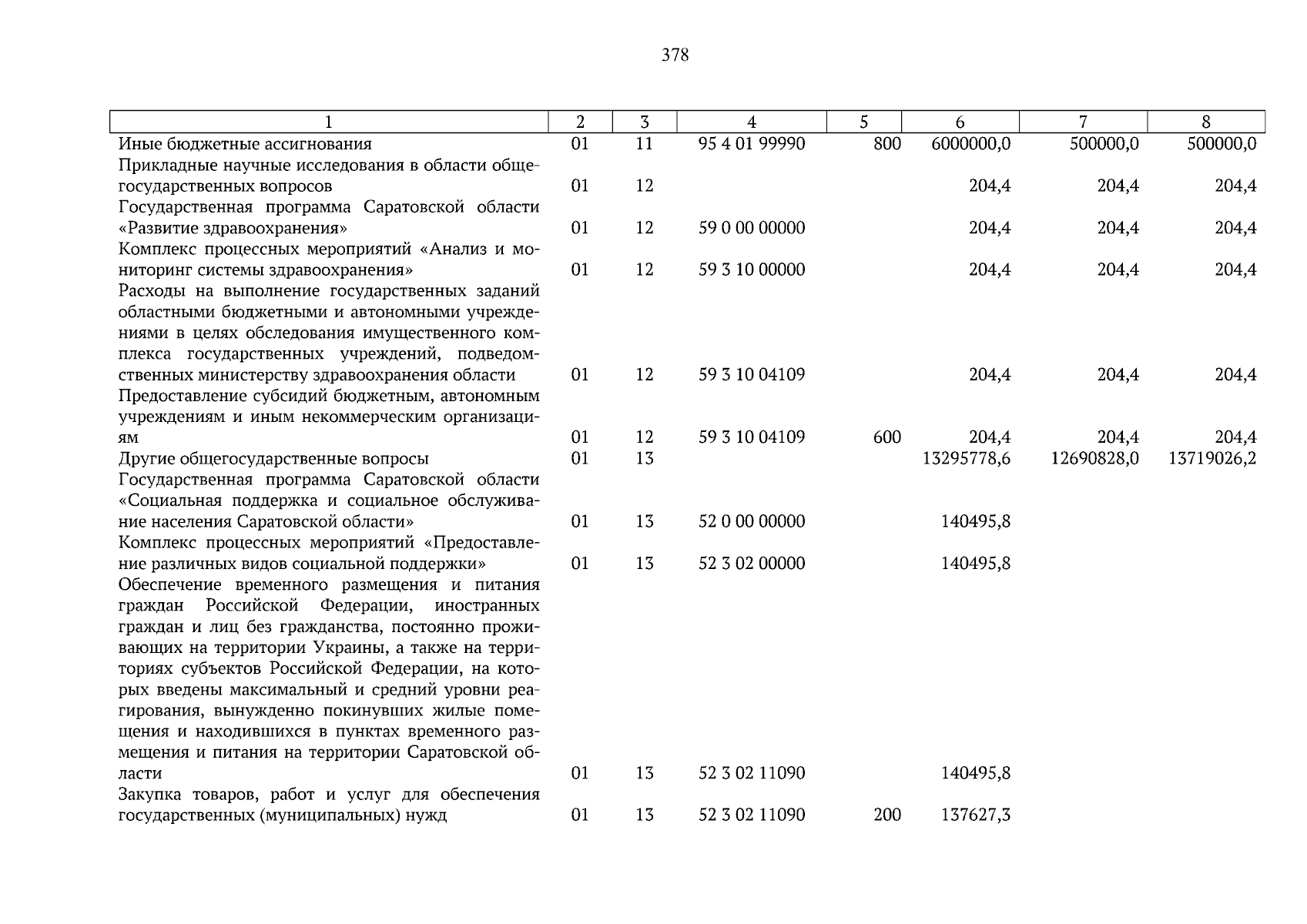 378

| 1 | 2 | 3 | 4 | 5 | 6 | 7 | 8 |
|---|---|---|---|---|---|---|---|
| Иные бюджетные ассигнования | 01 | 11 | 95 4 01 99990 | 800 | 6000000,0 | 500000,0 | 500000,0 |
| Прикладные научные исследования в области общегосударственных вопросов | 01 | 12 | | | 204,4 | 204,4 | 204,4 |
| Государственная программа Саратовской области «Развитие здравоохранения» | 01 | 12 | 59 0 00 00000 | | 204,4 | 204,4 | 204,4 |
| Комплекс процессных мероприятий «Анализ и мониторинг системы здравоохранения» | 01 | 12 | 59 3 10 00000 | | 204,4 | 204,4 | 204,4 |
| Расходы на выполнение государственных заданий областными бюджетными и автономными учреждениями в целях обследования имущественного комплекса государственных учреждений, подведомственных министерству здравоохранения области | 01 | 12 | 59 3 10 04109 | | 204,4 | 204,4 | 204,4 |
| Предоставление субсидий бюджетным, автономным учреждениям и иным некоммерческим организациям | 01 | 12 | 59 3 10 04109 | 600 | 204,4 | 204,4 | 204,4 |
| Другие общегосударственные вопросы | 01 | 13 | | | 13295778,6 | 12690828,0 | 13719026,2 |
| Государственная программа Саратовской области «Социальная поддержка и социальное обслуживание населения Саратовской области» | 01 | 13 | 52 0 00 00000 | | 140495,8 | | |
| Комплекс процессных мероприятий «Предоставление различных видов социальной поддержки» | 01 | 13 | 52 3 02 00000 | | 140495,8 | | |
| Обеспечение временного размещения и питания граждан Российской Федерации, иностранных граждан и лиц без гражданства, постоянно проживающих на территории Украины, а также на территориях субъектов Российской Федерации, на которых введены максимальный и средний уровни реагирования, вынужденно покинувших жилые помещения и находившихся в пунктах временного размещения и питания на территории Саратовской области | 01 | 13 | 52 3 02 11090 | | 140495,8 | | |
| Закупка товаров, работ и услуг для обеспечения государственных (муниципальных) нужд | 01 | 13 | 52 3 02 11090 | 200 | 137627,3 | | |